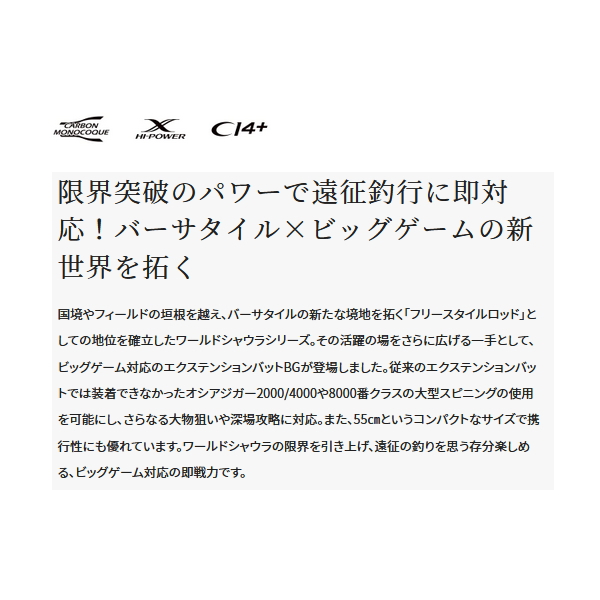 CARBON MONOCOQUE

X HI-POWER

CI4+

限界突破のパワーで遠征釣行に即対応！バーサタイル×ビッグゲームの新世界を拓く

国境やフィールドの垣根を越え、バーサタイルの新たな境地を拓く「フリースタイルロッド」としての地位を確立したワールドシャウラシリーズ。その活躍の場をさらに広げる一手として、ビッグゲーム対応のエクステンションバットBGが登場しました。従来のエクステンションバットでは装着できなかったオシアジガー2000/4000や8000番クラスの大型スピニングの使用を可能にし、さらなる大物狙いや深場攻略に対応。また、55㎝というコンパクトなサイズで携行性にも優れています。ワールドシャウラの限界を引き上げ、遠征の釣りを思う存分楽しめる、ビッグゲーム対応の即戦力です。